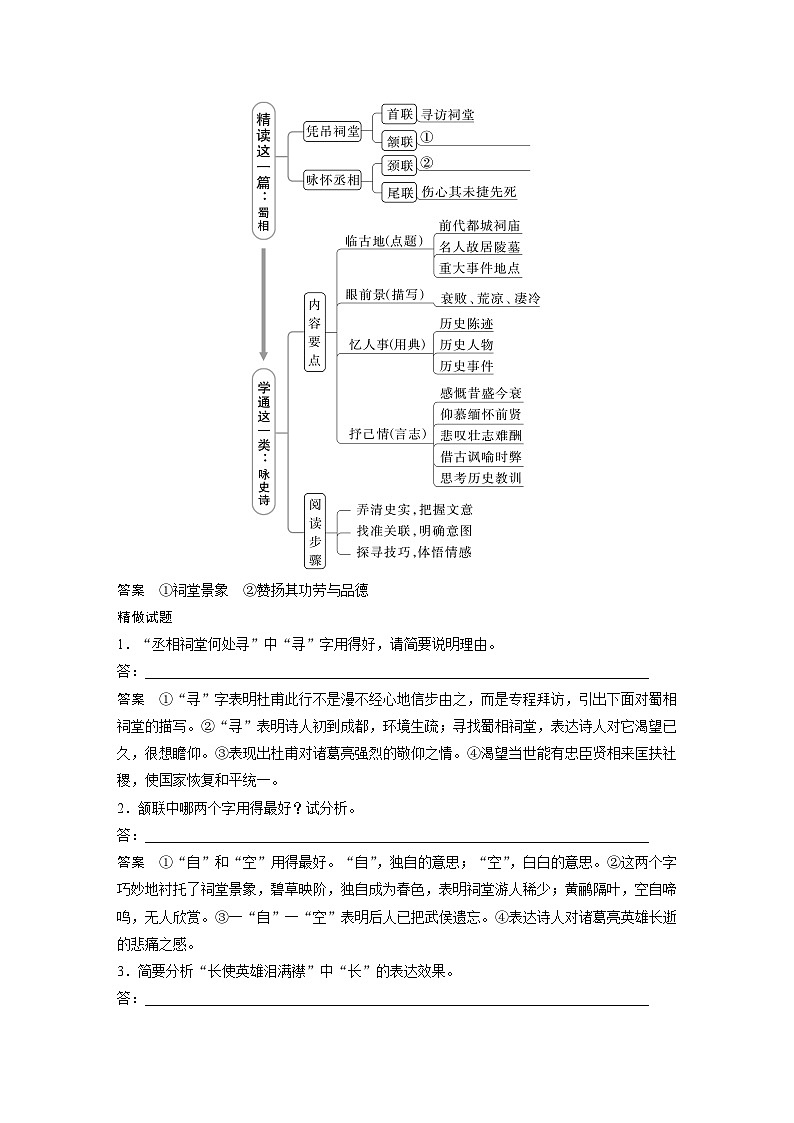 精读这一篇：蜀相

凭吊祠堂
首联 寻访祠堂
颔联 ①

咏怀丞相
颈联 ②
尾联 伤心其未捷先死

学通这一类：咏史诗

内容要点

临古地(点题)
前代都城祠庙
名人故居陵墓
重大事件地点

眼前景(描写)
衰败、荒凉、凄冷

忆人事(用典)
历史陈迹
历史人物
历史事件

抒己情(言志)
感慨昔盛今衰
仰慕缅怀前贤
悲叹壮志难酬
借古讽喻时弊
思考历史教训

阅读步骤
弄清史实，把握文意
找准关联，明确意图
探寻技巧，体悟情感

答案　①祠堂景象　②赞扬其功劳与品德

精做试题

1．“丞相祠堂何处寻”中“寻”字用得好，请简要说明理由。

答：

答案　①“寻”字表明杜甫此行不是漫不经心地信步由之，而是专程拜访，引出下面对蜀相祠堂的描写。②“寻”表明诗人初到成都，环境生疏；寻找蜀相祠堂，表达诗人对它渴望已久，很想瞻仰。③表现出杜甫对诸葛亮强烈的敬仰之情。④渴望当世能有忠臣贤相来匡扶社稷，使国家恢复和平统一。

2．颔联中哪两个字用得最好？试分析。

答：

答案　①“自”和“空”用得最好。“自”，独自的意思；“空”，白白的意思。②这两个字巧妙地衬托了祠堂景象，碧草映阶，独自成为春色，表明祠堂游人稀少；黄鹂隔叶，空自啼鸣，无人欣赏。③一“自”一“空”表明后人已把武侯遗忘。④表达诗人对诸葛亮英雄长逝的悲痛之感。

3．简要分析“长使英雄泪满襟”中“长”的表达效果。

答：